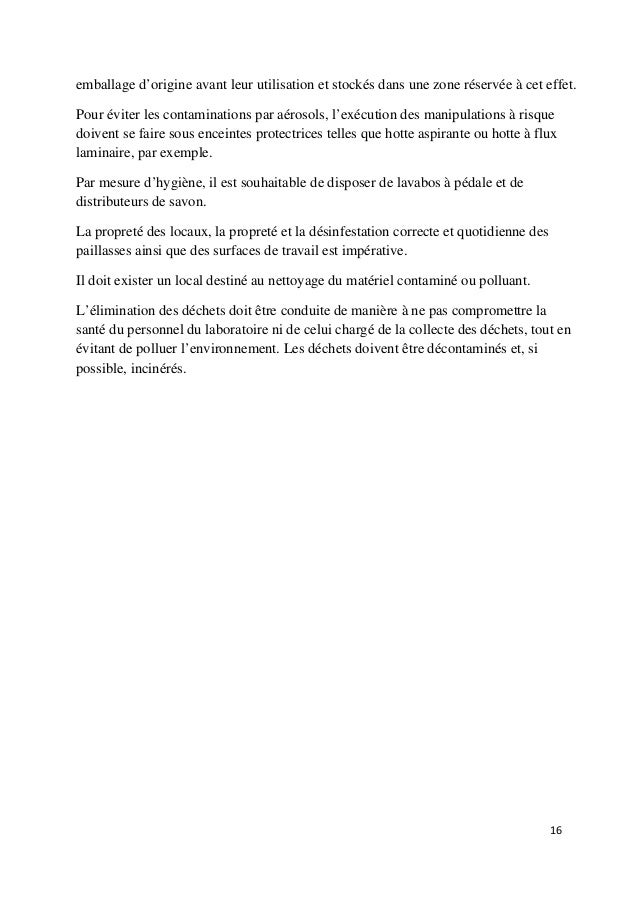 emballage d'origine avant leur utilisation et stockés dans une zone réservée à cet effet.

Pour éviter les contaminations par aérosols, l'exécution des manipulations à risque doivent se faire sous enceintes protectrices telles que hotte aspirante ou hotte à flux laminaire, par exemple.

Par mesure d'hygiène, il est souhaitable de disposer de lavabos à pédale et de distributeurs de savon.

La propreté des locaux, la propreté et la désinfestation correcte et quotidienne des paillasses ainsi que des surfaces de travail est impérative.

Il doit exister un local destiné au nettoyage du matériel contaminé ou polluant.

L'élimination des déchets doit être conduite de manière à ne pas compromettre la santé du personnel du laboratoire ni de celui chargé de la collecte des déchets, tout en évitant de polluer l'environnement. Les déchets doivent être décontaminés et, si possible, incinérés.

16